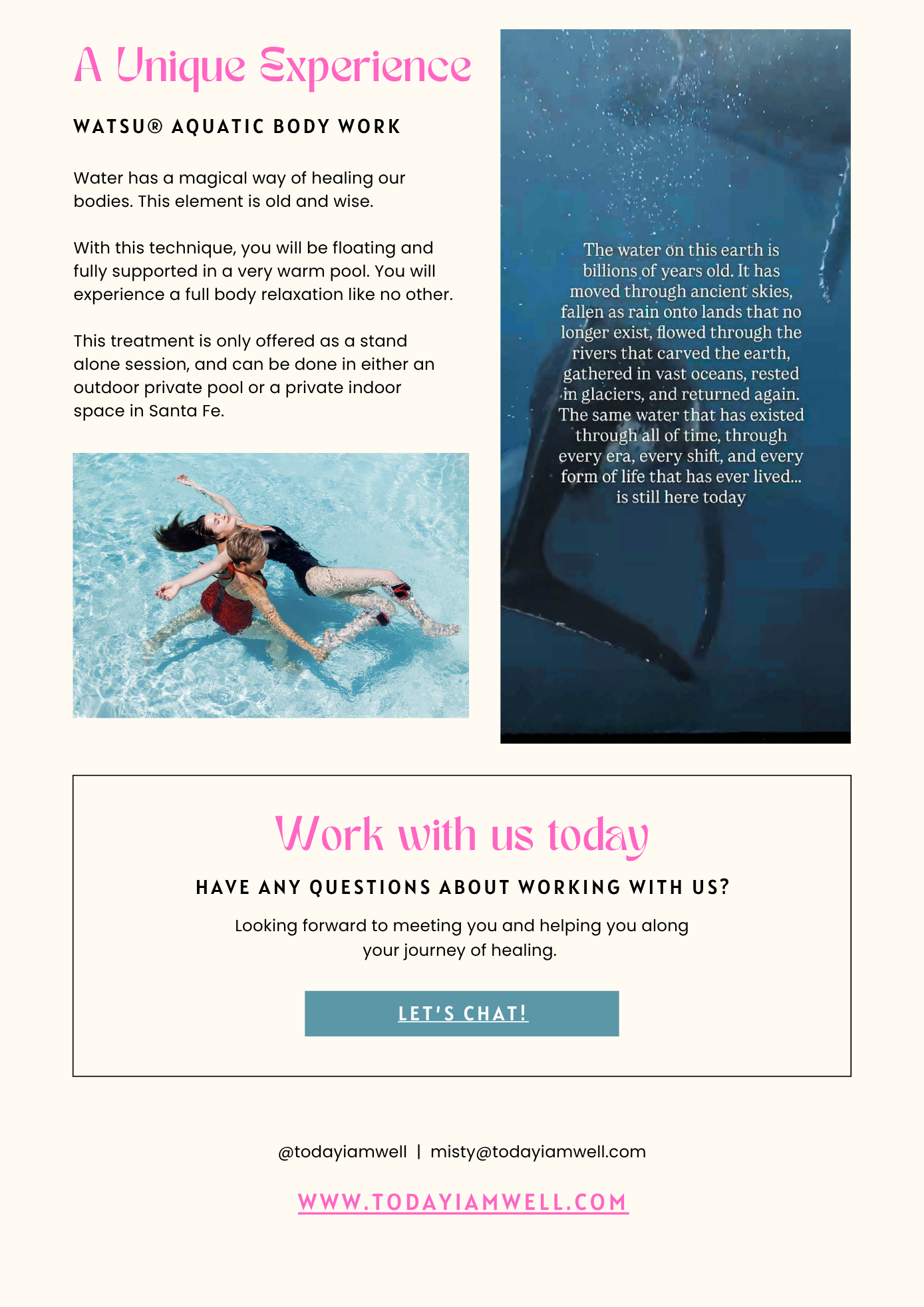 A Unique Experience

WATSU® AQUATIC BODY WORK

Water has a magical way of healing our bodies. This element is old and wise.

With this technique, you will be floating and fully supported in a very warm pool. You will experience a full body relaxation like no other.

This treatment is only offered as a stand alone session, and can be done in either an outdoor private pool or a private indoor space in Santa Fe.

The water on this earth is billions of years old. It has moved through ancient skies, fallen as rain onto lands that no longer exist, flowed through the rivers that carved the earth, gathered in vast oceans, rested in glaciers, and returned again. The same water that has existed through all of time, through every era, every shift, and every form of life that has ever lived... is still here today

Work with us today

HAVE ANY QUESTIONS ABOUT WORKING WITH US?

Looking forward to meeting you and helping you along your journey of healing.

LET'S CHAT!

@todayiamwell | misty@todayiamwell.com

WWW.TODAYIAMWELL.COM